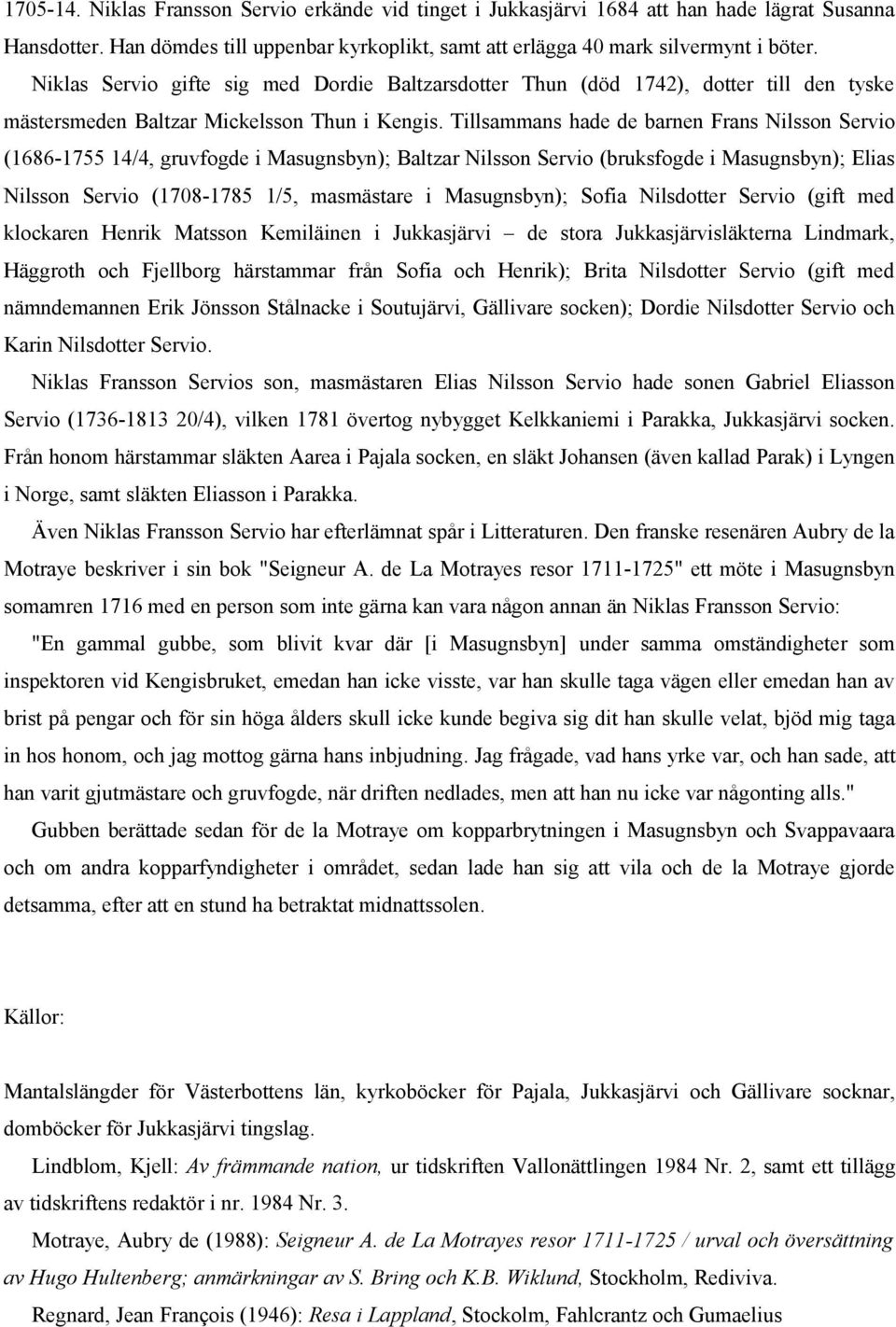 1705-14. Niklas Fransson Servio erkände vid tinget i Jukkasjärvi 1684 att han hade lägrat Susanna Hansdotter. Han dömdes till uppenbar kyrkoplikt, samt att erlägga 40 mark silvermynt i böter.

Niklas Servio gifte sig med Dordie Baltzarsdotter Thun (död 1742), dotter till den tyske mästersmeden Baltzar Mickelsson Thun i Kengis. Tillsammans hade de barnen Frans Nilsson Servio (1686-1755 14/4, gruvfogde i Masugnsbyn); Baltzar Nilsson Servio (bruksfogde i Masugnsbyn); Elias Nilsson Servio (1708-1785 1/5, masmästare i Masugnsbyn); Sofia Nilsdotter Servio (gift med klockaren Henrik Matsson Kemiläinen i Jukkasjärvi – de stora Jukkasjärvisläkterna Lindmark, Häggroth och Fjellborg härstammar från Sofia och Henrik); Brita Nilsdotter Servio (gift med nämndemannen Erik Jönsson Stålnacke i Soutujärvi, Gällivare socken); Dordie Nilsdotter Servio och Karin Nilsdotter Servio.

Niklas Fransson Servios son, masmästaren Elias Nilsson Servio hade sonen Gabriel Eliasson Servio (1736-1813 20/4), vilken 1781 övertog nybygget Kelkkaniemi i Parakka, Jukkasjärvi socken. Från honom härstammar släkten Aarea i Pajala socken, en släkt Johansen (även kallad Parak) i Lyngen i Norge, samt släkten Eliasson i Parakka.

Även Niklas Fransson Servio har efterlämnat spår i Litteraturen. Den franske resenären Aubry de la Motraye beskriver i sin bok "Seigneur A. de La Motrayes resor 1711-1725" ett möte i Masugnsbyn somamren 1716 med en person som inte gärna kan vara någon annan än Niklas Fransson Servio:

"En gammal gubbe, som blivit kvar där [i Masugnsbyn] under samma omständigheter som inspektoren vid Kengisbruket, emedan han icke visste, var han skulle taga vägen eller emedan han av brist på pengar och för sin höga ålders skull icke kunde begiva sig dit han skulle velat, bjöd mig taga in hos honom, och jag mottog gärna hans inbjudning. Jag frågade, vad hans yrke var, och han sade, att han varit gjutmästare och gruvfogde, när driften nedlades, men att han nu icke var någonting alls."

Gubben berättade sedan för de la Motraye om kopparbrytningen i Masugnsbyn och Svappavaara och om andra kopparfyndigheter i området, sedan lade han sig att vila och de la Motraye gjorde detsamma, efter att en stund ha betraktat midnattssolen.

Källor:

Mantalslängder för Västerbottens län, kyrkoböcker för Pajala, Jukkasjärvi och Gällivare socknar, domböcker för Jukkasjärvi tingslag.

Lindblom, Kjell: Av främmande nation, ur tidskriften Vallonättlingen 1984 Nr. 2, samt ett tillägg av tidskriftens redaktör i nr. 1984 Nr. 3.

Motraye, Aubry de (1988): Seigneur A. de La Motrayes resor 1711-1725 / urval och översättning av Hugo Hultenberg; anmärkningar av S. Bring och K.B. Wiklund, Stockholm, Rediviva.

Regnard, Jean François (1946): Resa i Lappland, Stockolm, Fahlcrantz och Gumaelius